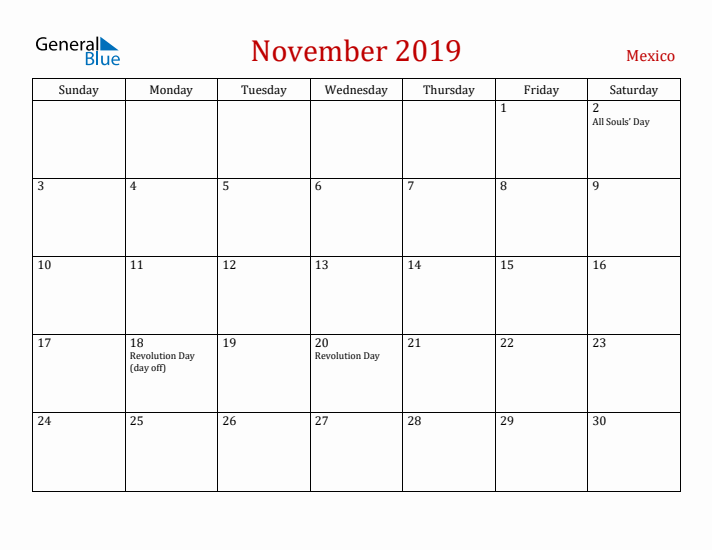 General Blue

November 2019

Mexico

| Sunday | Monday | Tuesday | Wednesday | Thursday | Friday | Saturday |
|---|---|---|---|---|---|---|
| | | | | | 1 | 2 All Souls' Day |
| 3 | 4 | 5 | 6 | 7 | 8 | 9 |
| 10 | 11 | 12 | 13 | 14 | 15 | 16 |
| 17 | 18 Revolution Day (day off) | 19 | 20 Revolution Day | 21 | 22 | 23 |
| 24 | 25 | 26 | 27 | 28 | 29 | 30 |